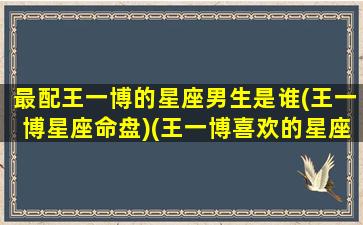 最配王一博的星座男生是谁(王一博星座命盘)(王一博喜欢的星座